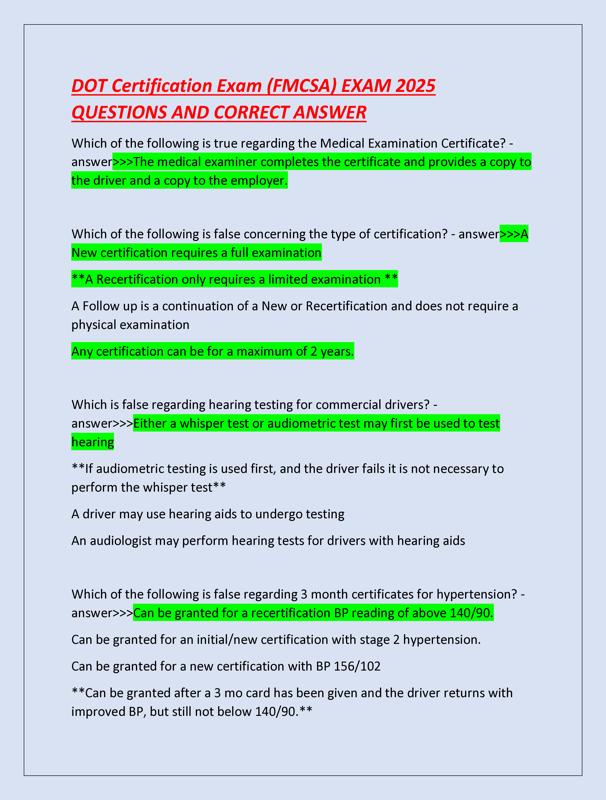 DOT Certification Exam (FMCSA) EXAM 2025 QUESTIONS AND CORRECT ANSWER

Which of the following is true regarding the Medical Examination Certificate? - answer>>>The medical examiner completes the certificate and provides a copy to the driver and a copy to the employer.

Which of the following is false concerning the type of certification? - answer>>>A New certification requires a full examination

**A Recertification only requires a limited examination **

A Follow up is a continuation of a New or Recertification and does not require a physical examination

Any certification can be for a maximum of 2 years.

Which is false regarding hearing testing for commercial drivers? - answer>>>Either a whisper test or audiometric test may first be used to test hearing

**If audiometric testing is used first, and the driver fails it is not necessary to perform the whisper test**

A driver may use hearing aids to undergo testing

An audiologist may perform hearing tests for drivers with hearing aids

Which of the following is false regarding 3 month certificates for hypertension? - answer>>>Can be granted for a recertification BP reading of above 140/90.

Can be granted for an initial/new certification with stage 2 hypertension.

Can be granted for a new certification with BP 156/102

**Can be granted after a 3 mo card has been given and the driver returns with improved BP, but still not below 140/90.**